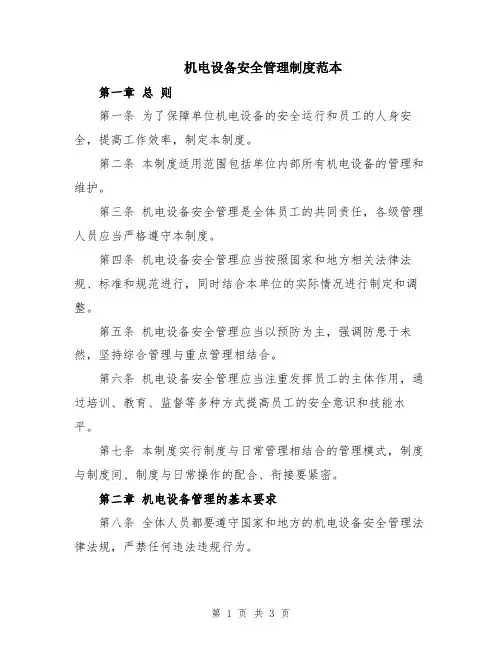 机电设备安全管理制度范本

第一章 总 则

第一条 为了保障单位机电设备的安全运行和员工的人身安全，提高工作效率，制定本制度。

第二条 本制度适用范围包括单位内部所有机电设备的管理和维护。

第三条 机电设备安全管理是全体员工的共同责任，各级管理人员应当严格遵守本制度。

第四条 机电设备安全管理应当按照国家和地方相关法律法规、标准和规范进行，同时结合本单位的实际情况进行制定和调整。

第五条 机电设备安全管理应当以预防为主，强调防患于未然，坚持综合管理与重点管理相结合。

第六条 机电设备安全管理应当注重发挥员工的主体作用，通过培训、教育、监督等多种方式提高员工的安全意识和技能水平。

第七条 本制度实行制度与日常管理相结合的管理模式，制度与制度间、制度与日常操作的配合、衔接要紧密。

第二章 机电设备管理的基本要求

第八条 全体人员都要遵守国家和地方的机电设备安全管理法律法规，严禁任何违法违规行为。

第 1 页 共 3 页